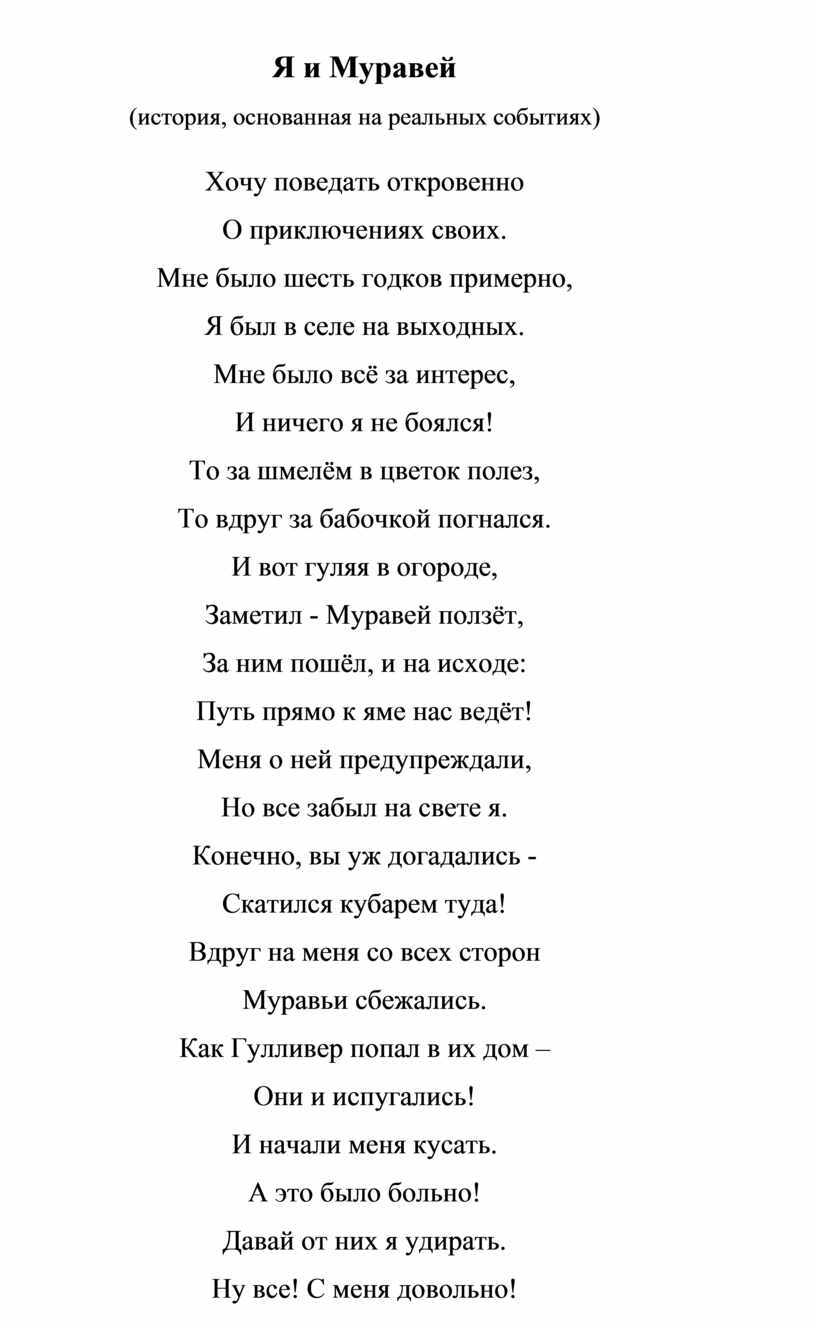 Я и Муравей

(история, основанная на реальных событиях)

Хочу поведать откровенно
О приключениях своих.
Мне было шесть годков примерно,
Я был в селе на выходных.
Мне было всё за интерес,
И ничего я не боялся!
То за шмелём в цветок полез,
То вдруг за бабочкой погнался.
И вот гуляя в огороде,
Заметил - Муравей ползёт,
За ним пошёл, и на исходе:
Путь прямо к яме нас ведёт!
Меня о ней предупреждали,
Но все забыл на свете я.
Конечно, вы уж догадались -
Скатился кубарем туда!
Вдруг на меня со всех сторон
Муравьи сбежались.
Как Гулливер попал в их дом –
Они и испугались!
И начали меня кусать.
А это было больно!
Давай от них я удирать.
Ну все! С меня довольно!